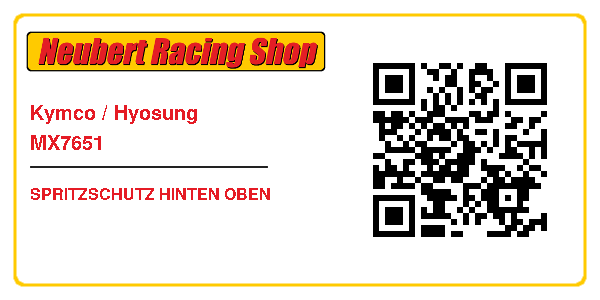 Neubert Racing Shop

Kymco / Hyosung
MX7651

SPRITZSCHUTZ HINTEN OBEN